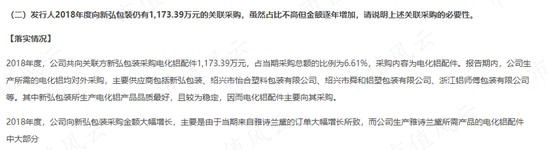 （二）发行人2018年度向新弘包装仍有1,173.39万元的关联采购，虽然占比不高但金额逐年增加，请说明上述关联采购的必要性。

【落实情况】

2018年度，公司共向关联方新弘包装采购电化铝配件1,173.39万元，占当期采购总额的比例为6.61%，采购内容为电化铝配件。报告期内，公司生产所需的电化铝均对外采购，主要供应商包括新弘包装、绍兴市怡合塑料包装有限公司、绍兴市舜和铝塑包装有限公司、浙江铝师傅包装有限公司等。其中新弘包装所生产电化铝产品品质最好，且较为稳定，因而电化铝配件主要向其采购。

2018年度，公司向新弘包装采购金额大幅增长，主要是由于当期来自雅诗兰黛的订单大幅增长所致，而公司生产雅诗兰黛所需产品的电化铝配件中大部分